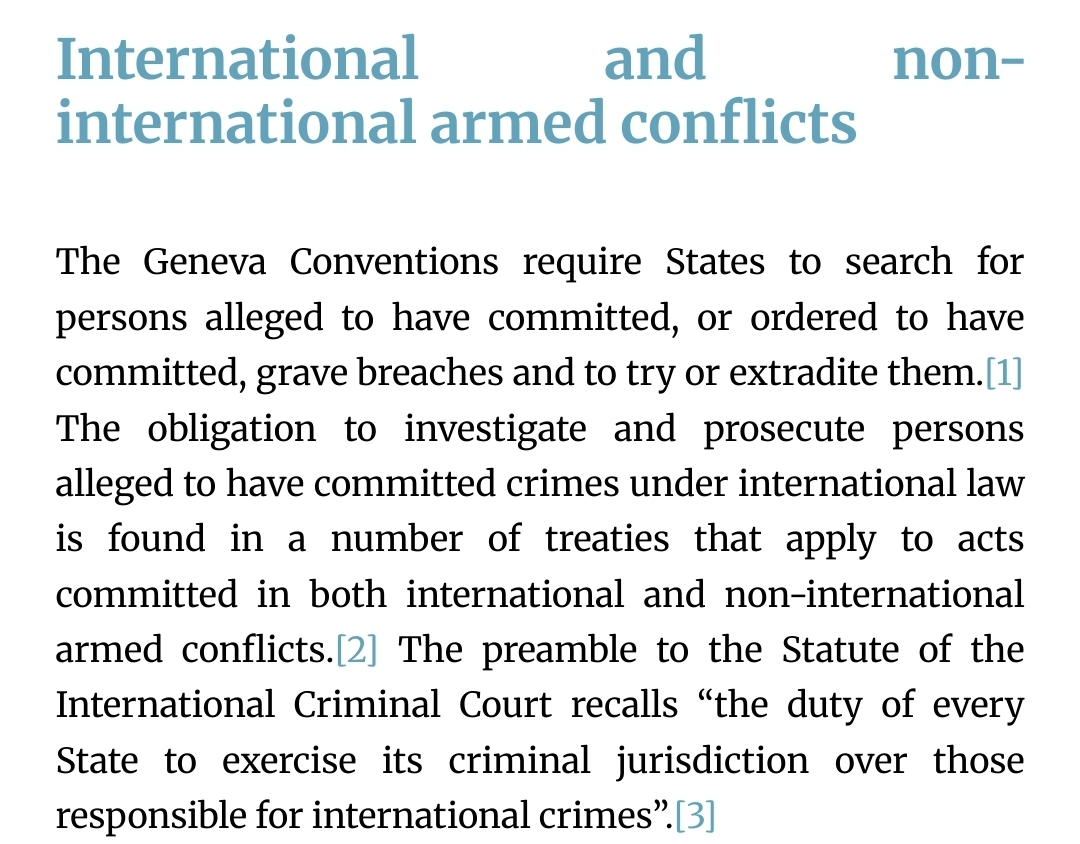 International and non-international armed conflicts

The Geneva Conventions require States to search for persons alleged to have committed, or ordered to have committed, grave breaches and to try or extradite them.[1] The obligation to investigate and prosecute persons alleged to have committed crimes under international law is found in a number of treaties that apply to acts committed in both international and non-international armed conflicts.[2] The preamble to the Statute of the International Criminal Court recalls “the duty of every State to exercise its criminal jurisdiction over those responsible for international crimes”.[3]